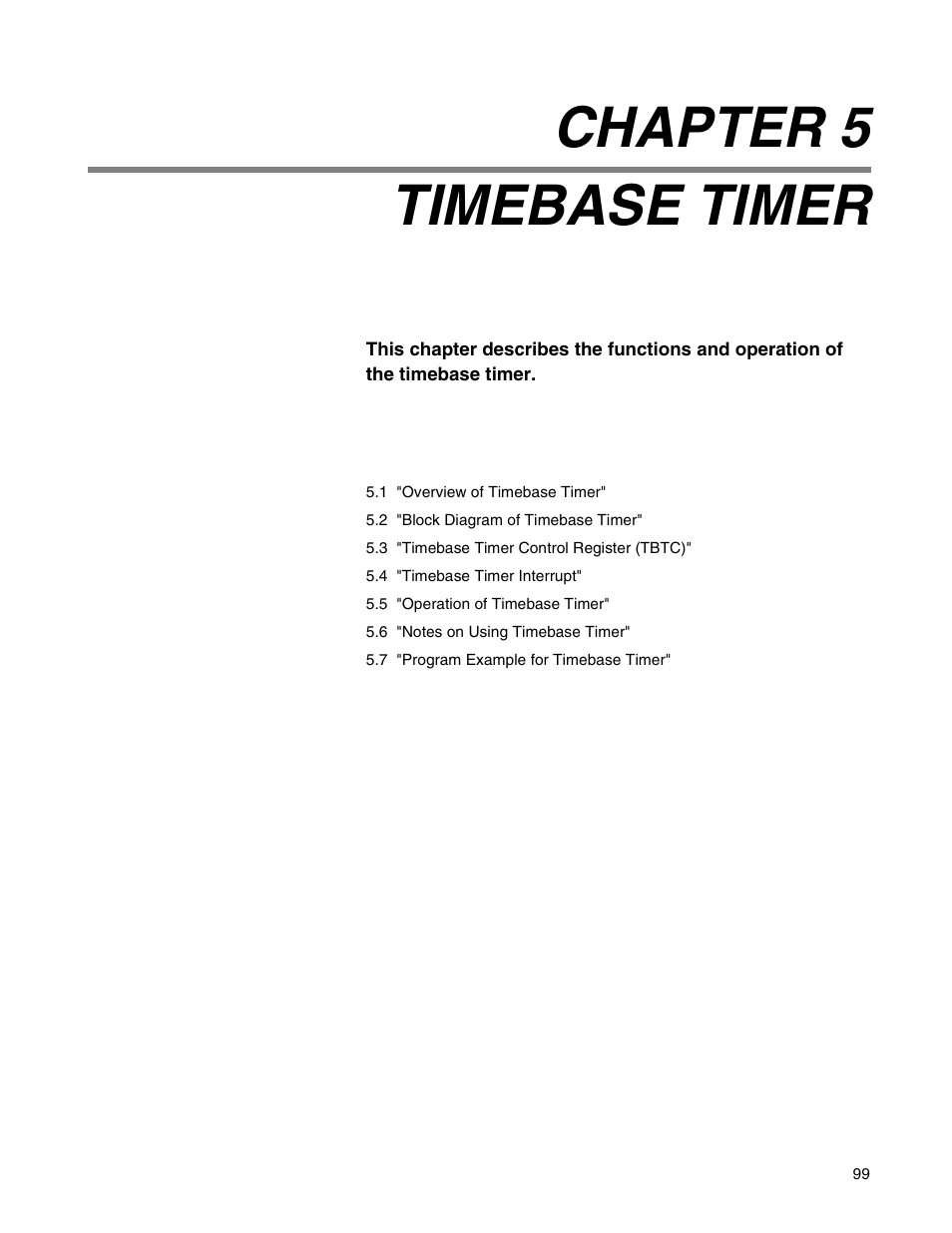 CHAPTER 5

TIMEBASE TIMER

This chapter describes the functions and operation of the timebase timer.

5.1 "Overview of Timebase Timer"
5.2 "Block Diagram of Timebase Timer"
5.3 "Timebase Timer Control Register (TBTC)"
5.4 "Timebase Timer Interrupt"
5.5 "Operation of Timebase Timer"
5.6 "Notes on Using Timebase Timer"
5.7 "Program Example for Timebase Timer"

99